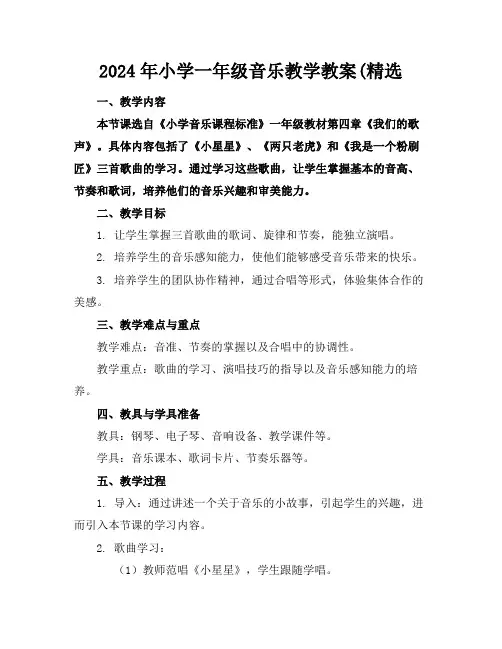 2024 年小学一年级音乐教学教案(精选

一、教学内容

本节课选自《小学音乐课程标准》一年级教材第四章《我们的歌声》。具体内容包括了《小星星》、《两只老虎》和《我是一个粉刷匠》三首歌曲的学习。通过学习这些歌曲，让学生掌握基本的音高、节奏和歌词，培养他们的音乐兴趣和审美能力。

二、教学目标

1. 让学生掌握三首歌曲的歌词、旋律和节奏，能独立演唱。

2. 培养学生的音乐感知能力，使他们能够感受音乐带来的快乐。

3. 培养学生的团队协作精神，通过合唱等形式，体验集体合作的美感。

三、教学难点与重点

教学难点：音准、节奏的掌握以及合唱中的协调性。

教学重点：歌曲的学习、演唱技巧的指导以及音乐感知能力的培养。

四、教具与学具准备

教具：钢琴、电子琴、音响设备、教学课件等。

学具：音乐课本、歌词卡片、节奏乐器等。

五、教学过程

1. 导入：通过讲述一个关于音乐的小故事，引起学生的兴趣，进而引入本节课的学习内容。

2. 歌曲学习：

（1）教师范唱《小星星》，学生跟随学唱。